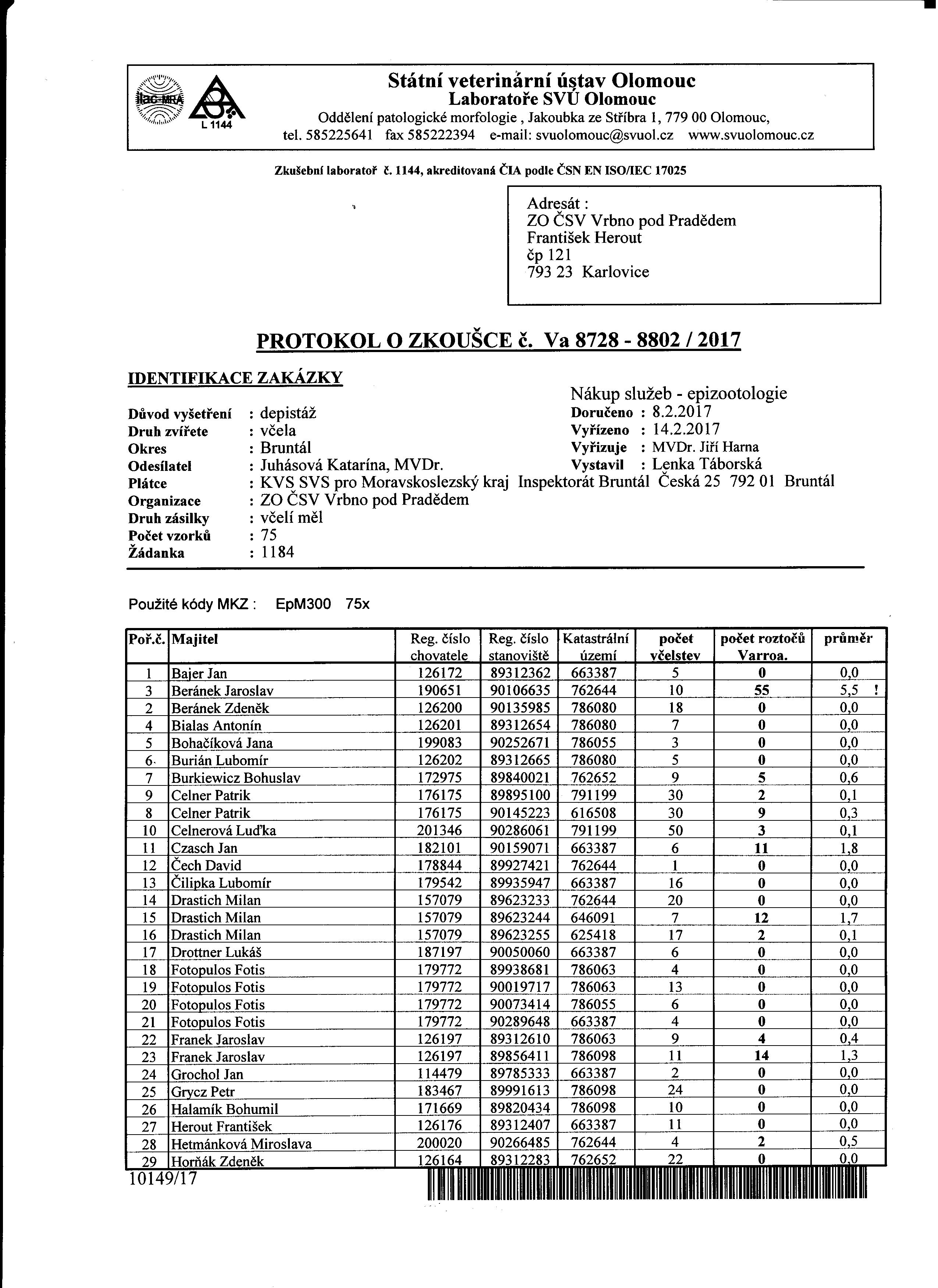 ilac-MRA
L 1144

Státní veterinární ústav Olomouc
Laboratoře SVÚ Olomouc
Oddělení patologické morfologie , Jakoubka ze Stříbra 1, 779 00 Olomouc,
tel. 585225641 fax 585222394 e-mail: svuolomouc@svuol.cz www.svuolomouc.cz

Zkušební laboratoř č. 1144, akreditovaná ČIA podle ČSN EN ISO/IEC 17025

Adresát :
ZO ČSV Vrbno pod Pradědem
František Herout
čp 121
793 23 Karlovice

PROTOKOL O ZKOUŠCE č. Va 8728 - 8802 / 2017

IDENTIFIKACE ZAKÁZKY

Nákup služeb - epizootologie

Důvod vyšetření : depistáž
Druh zvířete : včela
Okres : Bruntál
Odesílatel : Juhásová Katarína, MVDr.
Plátce : KVS SVS pro Moravskoslezský kraj Inspektorát Bruntál Česká 25 792 01 Bruntál
Organizace : ZO ČSV Vrbno pod Pradědem
Druh zásilky : včelí měl
Počet vzorků : 75
Žádanka : 1184

Doručeno : 8.2.2017
Vyřízeno : 14.2.2017
Vyřizuje : MVDr. Jiří Harna
Vystavil : Lenka Táborská

Použité kódy MKZ : EpM300 75x

| Poř.č. | Majitel | Reg. číslo chovatele | Reg. číslo stanoviště | Katastrální území | počet včelstev | počet roztočů Varroa. | průměr |
|---|---|---|---|---|---|---|---|
| 1 | Bajer Jan | 126172 | 89312362 | 663387 | 5 | 0 | 0,0 |
| 3 | Beránek Jaroslav | 190651 | 90106635 | 762644 | 10 | 55 | 5,5 ! |
| 2 | Beránek Zdeněk | 126200 | 90135985 | 786080 | 18 | 0 | 0,0 |
| 4 | Bialas Antonín | 126201 | 89312654 | 786080 | 7 | 0 | 0,0 |
| 5 | Bohačíková Jana | 199083 | 90252671 | 786055 | 3 | 0 | 0,0 |
| 6 | Burián Lubomír | 126202 | 89312665 | 786080 | 5 | 0 | 0,0 |
| 7 | Burkiewicz Bohuslav | 172975 | 89840021 | 762652 | 9 | 5 | 0,6 |
| 9 | Celner Patrik | 176175 | 89895100 | 791199 | 30 | 2 | 0,1 |
| 8 | Celner Patrik | 176175 | 90145223 | 616508 | 30 | 9 | 0,3 |
| 10 | Celnerová Luďka | 201346 | 90286061 | 791199 | 50 | 3 | 0,1 |
| 11 | Czasch Jan | 182101 | 90159071 | 663387 | 6 | 11 | 1,8 |
| 12 | Čech David | 178844 | 89927421 | 762644 | 1 | 0 | 0,0 |
| 13 | Čilipka Lubomír | 179542 | 89935947 | 663387 | 16 | 0 | 0,0 |
| 14 | Drastich Milan | 157079 | 89623233 | 762644 | 20 | 0 | 0,0 |
| 15 | Drastich Milan | 157079 | 89623244 | 646091 | 7 | 12 | 1,7 |
| 16 | Drastich Milan | 157079 | 89623255 | 625418 | 17 | 2 | 0,1 |
| 17 | Drottner Lukáš | 187197 | 90050060 | 663387 | 6 | 0 | 0,0 |
| 18 | Fotopulos Fotis | 179772 | 89938681 | 786063 | 4 | 0 | 0,0 |
| 19 | Fotopulos Fotis | 179772 | 90019717 | 786063 | 13 | 0 | 0,0 |
| 20 | Fotopulos Fotis | 179772 | 90073414 | 786055 | 6 | 0 | 0,0 |
| 21 | Fotopulos Fotis | 179772 | 90289648 | 663387 | 4 | 0 | 0,0 |
| 22 | Franek Jaroslav | 126197 | 89312610 | 786063 | 9 | 4 | 0,4 |
| 23 | Franek Jaroslav | 126197 | 89856411 | 786098 | 11 | 14 | 1,3 |
| 24 | Grochol Jan | 114479 | 89785333 | 663387 | 2 | 0 | 0,0 |
| 25 | Grycz Petr | 183467 | 89991613 | 786098 | 24 | 0 | 0,0 |
| 26 | Halamík Bohumil | 171669 | 89820434 | 786098 | 10 | 0 | 0,0 |
| 27 | Herout František | 126176 | 89312407 | 663387 | 11 | 0 | 0,0 |
| 28 | Hetmánková Miroslava | 200020 | 90266485 | 762644 | 4 | 2 | 0,5 |
| 29 | Horňák Zdeněk | 126164 | 89312283 | 762652 | 22 | 0 | 0,0 |

10149/17